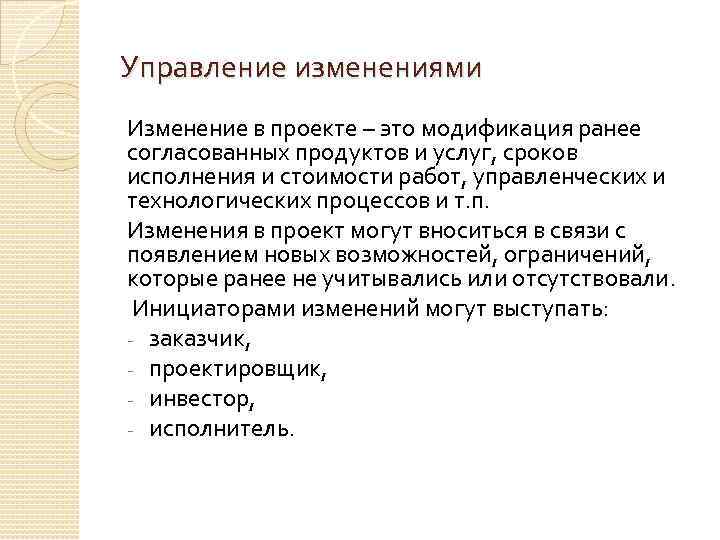 Управление изменениями

Изменение в проекте – это модификация ранее согласованных продуктов и услуг, сроков исполнения и стоимости работ, управленческих и технологических процессов и т.п.

Изменения в проект могут вноситься в связи с появлением новых возможностей, ограничений, которые ранее не учитывались или отсутствовали.

Инициаторами изменений могут выступать:

- заказчик,
- проектировщик,
- инвестор,
- исполнитель.